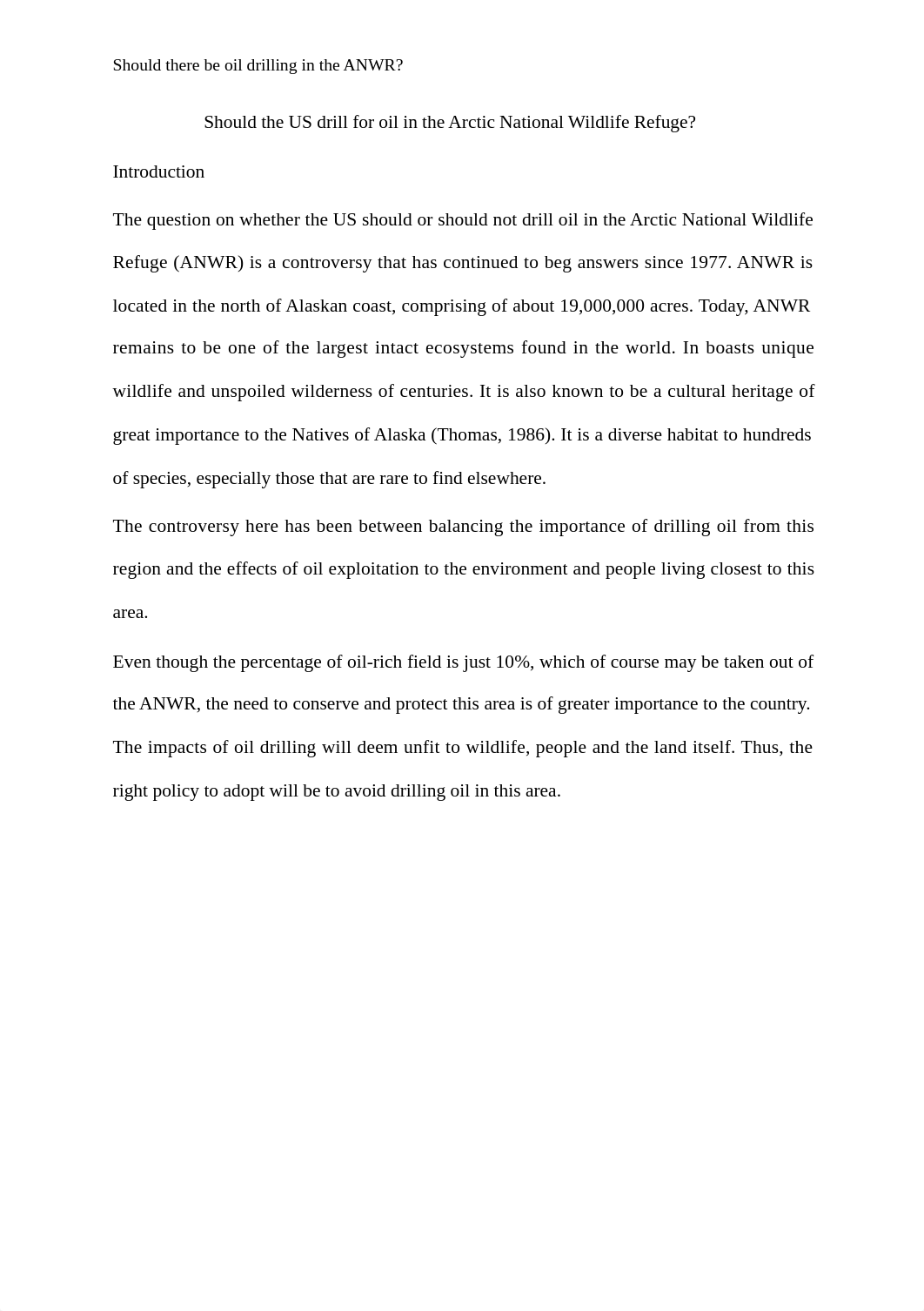 Should there be oil drilling in the ANWR?

Should the US drill for oil in the Arctic National Wildlife Refuge?

Introduction

The question on whether the US should or should not drill oil in the Arctic National Wildlife Refuge (ANWR) is a controversy that has continued to beg answers since 1977. ANWR is located in the north of Alaskan coast, comprising of about 19,000,000 acres. Today, ANWR remains to be one of the largest intact ecosystems found in the world. In boasts unique wildlife and unspoiled wilderness of centuries. It is also known to be a cultural heritage of great importance to the Natives of Alaska (Thomas, 1986). It is a diverse habitat to hundreds of species, especially those that are rare to find elsewhere.

The controversy here has been between balancing the importance of drilling oil from this region and the effects of oil exploitation to the environment and people living closest to this area.

Even though the percentage of oil-rich field is just 10%, which of course may be taken out of the ANWR, the need to conserve and protect this area is of greater importance to the country. The impacts of oil drilling will deem unfit to wildlife, people and the land itself. Thus, the right policy to adopt will be to avoid drilling oil in this area.